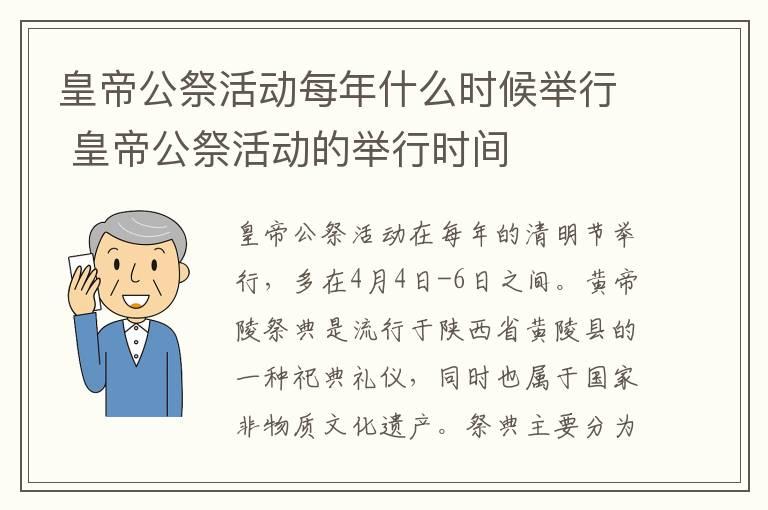 皇帝公祭活动每年什么时候举行 皇帝公祭活动的举行时间

皇帝公祭活动在每年的清明节举行，多在4月4日-6日之间。黄帝陵祭典是流行于陕西省黄陵县的一种祀典礼仪，同时也属于国家非物质文化遗产。祭典主要分为